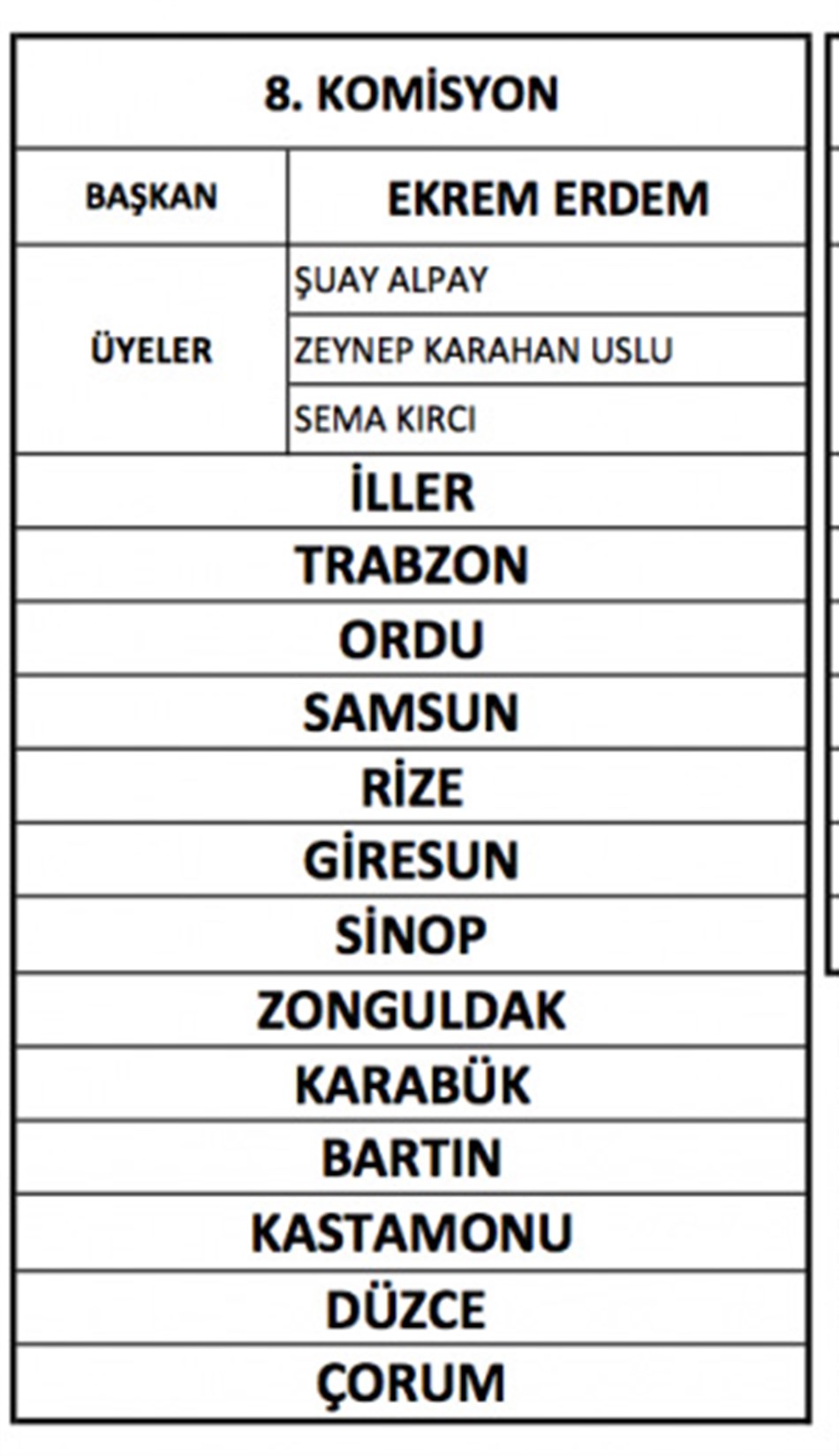 | 8. KOMİSYON | |
|---|---|
| BAŞKAN | EKREM ERDEM |
| ÜYELER | ŞUAY ALPAY |
| | ZEYNEP KARAHAN USLU |
| | SEMA KIRCI |
| İLLER | |
| TRABZON | |
| ORDU | |
| SAMSUN | |
| RİZE | |
| GİRESUN | |
| SİNOP | |
| ZONGULDAK | |
| KARABÜK | |
| BARTIN | |
| KASTAMONU | |
| DÜZCE | |
| ÇORUM | |